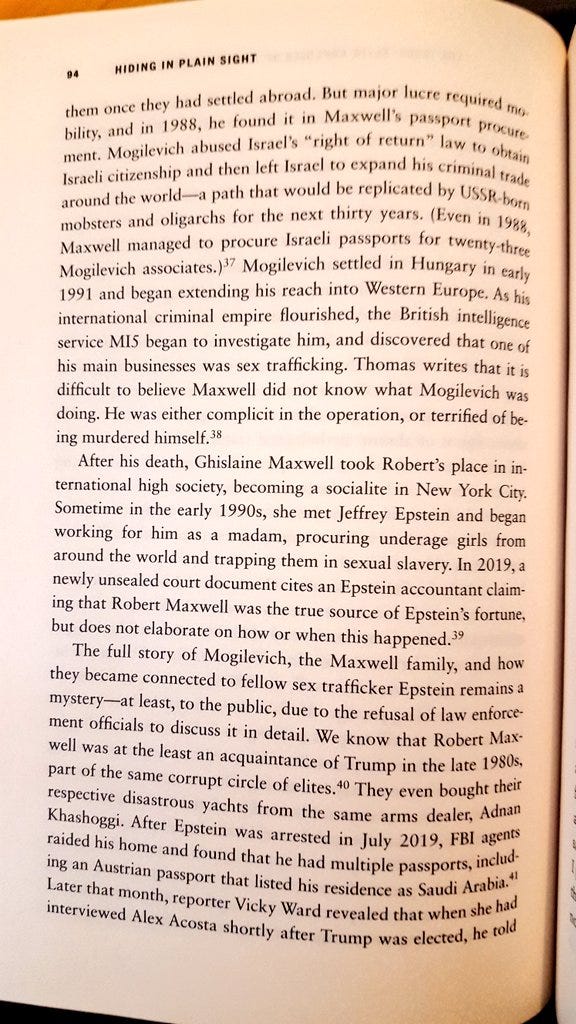 94 HIDING IN PLAIN SIGHT

them once they had settled abroad. But major lucre required mobility, and in 1988, he found it in Maxwell's passport procurement. Mogilevich abused Israel's "right of return" law to obtain Israeli citizenship and then left Israel to expand his criminal trade around the world—a path that would be replicated by USSR-born mobsters and oligarchs for the next thirty years. (Even in 1988, Maxwell managed to procure Israeli passports for twenty-three Mogilevich associates.)$^{37}$ Mogilevich settled in Hungary in early 1991 and began extending his reach into Western Europe. As his international criminal empire flourished, the British intelligence service MI5 began to investigate him, and discovered that one of his main businesses was sex trafficking. Thomas writes that it is difficult to believe Maxwell did not know what Mogilevich was doing. He was either complicit in the operation, or terrified of being murdered himself.$^{38}$

After his death, Ghislaine Maxwell took Robert's place in international high society, becoming a socialite in New York City. Sometime in the early 1990s, she met Jeffrey Epstein and began working for him as a madam, procuring underage girls from around the world and trapping them in sexual slavery. In 2019, a newly unsealed court document cites an Epstein accountant claiming that Robert Maxwell was the true source of Epstein's fortune, but does not elaborate on how or when this happened.$^{39}$

The full story of Mogilevich, the Maxwell family, and how they became connected to fellow sex trafficker Epstein remains a mystery—at least, to the public, due to the refusal of law enforcement officials to discuss it in detail. We know that Robert Maxwell was at the least an acquaintance of Trump in the late 1980s, part of the same corrupt circle of elites.$^{40}$ They even bought their respective disastrous yachts from the same arms dealer, Adnan Khashoggi. After Epstein was arrested in July 2019, FBI agents raided his home and found that he had multiple passports, including an Austrian passport that listed his residence as Saudi Arabia.$^{41}$ Later that month, reporter Vicky Ward revealed that when she had interviewed Alex Acosta shortly after Trump was elected, he told